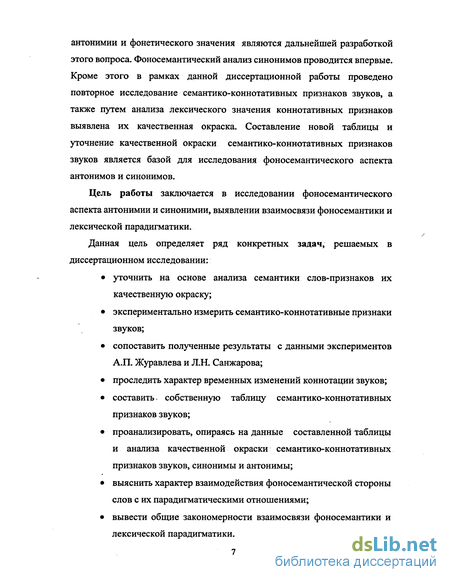 антонимии и фонетического значения являются дальнейшей разработкой этого вопроса. Фоносемантический анализ синонимов проводится впервые. Кроме этого в рамках данной диссертационной работы проведено повторное исследование семантико-коннотативных признаков звуков, а также путем анализа лексического значения коннотативных признаков выявлена их качественная окраска. Составление новой таблицы и уточнение качественной окраски семантико-коннотативных признаков звуков является базой для исследования фоносемантического аспекта антонимов и синонимов.

Цель работы заключается в исследовании фоносемантического аспекта антонимии и синонимии, выявлении взаимосвязи фоносемантики и лексической парадигматики.

Данная цель определяет ряд конкретных задач, решаемых в диссертационном исследовании:

• уточнить на основе анализа семантики слов-признаков их качественную окраску;

• экспериментально измерить семантико-коннотативные признаки звуков;

• сопоставить полученные результаты с данными экспериментов А.П. Журавлева и Л.Н. Санжарова;

• проследить характер временных изменений коннотации звуков;

• составить собственную таблицу семантико-коннотативных признаков звуков;

• проанализировать, опираясь на данные составленной таблицы и анализа качественной окраски семантико-коннотативных признаков звуков, синонимы и антонимы;

• выяснить характер взаимодействия фоносемантической стороны слов с их парадигматическими отношениями;

• вывести общие закономерности взаимосвязи фоносемантики и лексической парадигматики.

7

dsLib.net
библиотека диссертаций